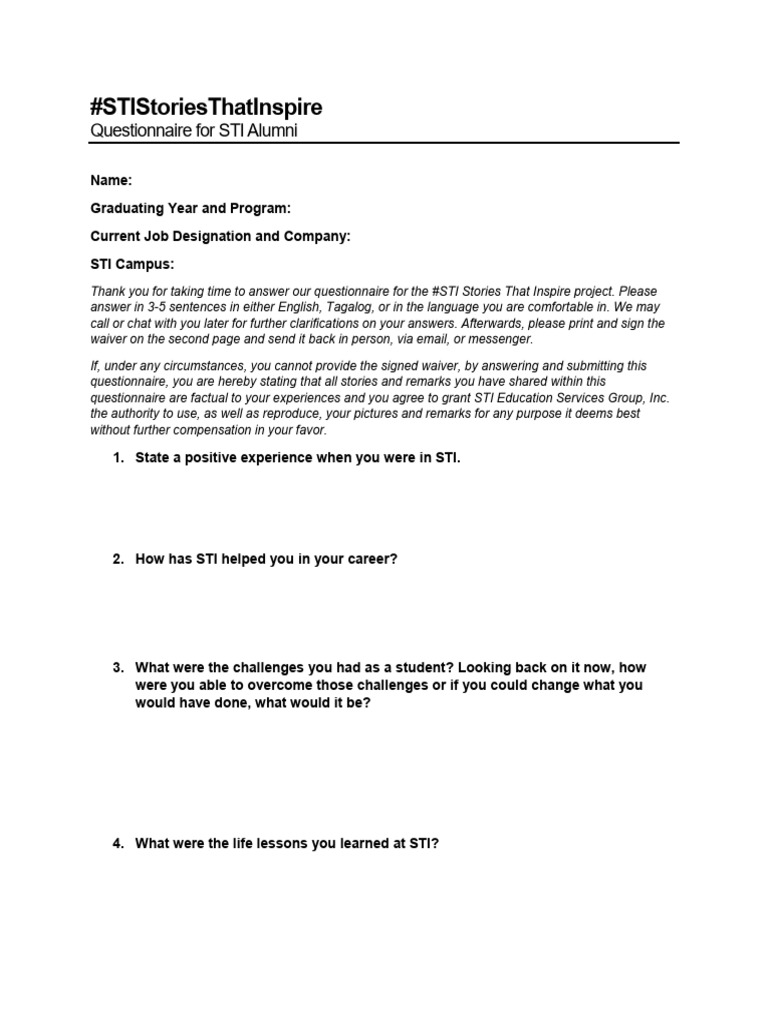 #STIStoriesThatInspire
Questionnaire for STI Alumni

Name:

Graduating Year and Program:

Current Job Designation and Company:

STI Campus:

Thank you for taking time to answer our questionnaire for the #STI Stories That Inspire project. Please answer in 3-5 sentences in either English, Tagalog, or in the language you are comfortable in. We may call or chat with you later for further clarifications on your answers. Afterwards, please print and sign the waiver on the second page and send it back in person, via email, or messenger.

If, under any circumstances, you cannot provide the signed waiver, by answering and submitting this questionnaire, you are hereby stating that all stories and remarks you have shared within this questionnaire are factual to your experiences and you agree to grant STI Education Services Group, Inc. the authority to use, as well as reproduce, your pictures and remarks for any purpose it deems best without further compensation in your favor.

1. State a positive experience when you were in STI.

2. How has STI helped you in your career?

3. What were the challenges you had as a student? Looking back on it now, how were you able to overcome those challenges or if you could change what you would have done, what would it be?

4. What were the life lessons you learned at STI?